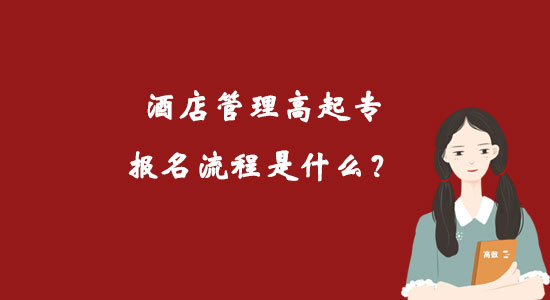 酒店管理高起专

报名流程是什么？

高数 二